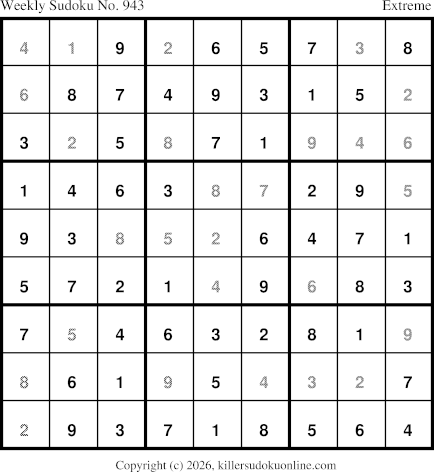 Weekly Sudoku No. 943 Extreme

| 4 | 1 | 9 | 2 | 6 | 5 | 7 | 3 | 8 |
|---|---|---|---|---|---|---|---|---|
| 6 | 8 | 7 | 4 | 9 | 3 | 1 | 5 | 2 |
| 3 | 2 | 5 | 8 | 7 | 1 | 9 | 4 | 6 |
| 1 | 4 | 6 | 3 | 8 | 7 | 2 | 9 | 5 |
| 9 | 3 | 8 | 5 | 2 | 6 | 4 | 7 | 1 |
| 5 | 7 | 2 | 1 | 4 | 9 | 6 | 8 | 3 |
| 7 | 5 | 4 | 6 | 3 | 2 | 8 | 1 | 9 |
| 8 | 6 | 1 | 9 | 5 | 4 | 3 | 2 | 7 |
| 2 | 9 | 3 | 7 | 1 | 8 | 5 | 6 | 4 |

Copyright (c) 2026, killersudokuonline.com